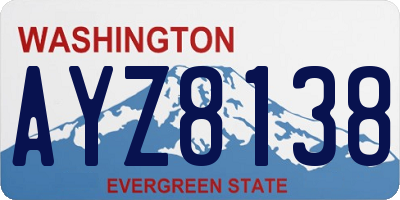 WASHINGTON
AYZ8138
EVERGREEN STATE